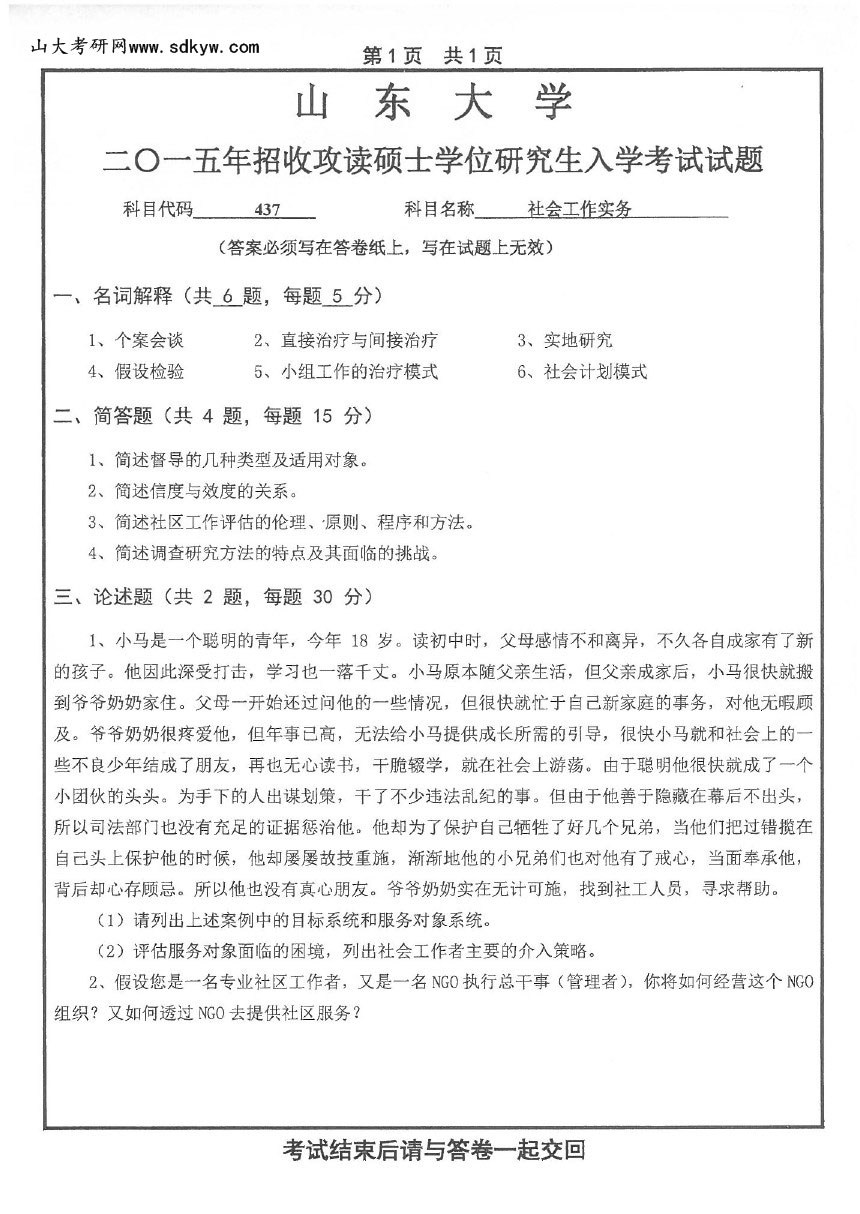 山大考研网www.sdkyw.com

第1页 共1页

山 东 大 学

二〇一五年招收攻读硕士学位研究生入学考试试题

科目代码 437 科目名称 社会工作实务

（答案必须写在答卷纸上，写在试题上无效）

一、名词解释（共 6 题，每题 5 分）

1、个案会谈 2、直接治疗与间接治疗 3、实地研究

4、假设检验 5、小组工作的治疗模式 6、社会计划模式

二、简答题（共 4 题，每题 15 分）

1、简述督导的几种类型及适用对象。

2、简述信度与效度的关系。

3、简述社区工作评估的伦理、原则、程序和方法。

4、简述调查研究方法的特点及其面临的挑战。

三、论述题（共 2 题，每题 30 分）

1、小马是一个聪明的青年，今年 18 岁。读初中时，父母感情不和离异，不久各自成家有了新的孩子。他因此深受打击，学习也一落千丈。小马原本随父亲生活，但父亲成家后，小马很快就搬到爷爷奶奶家住。父母一开始还过问他的一些情况，但很快就忙于自己新家庭的事务，对他无暇顾及。爷爷奶奶很疼爱他，但年事已高，无法给小马提供成长所需的引导，很快小马就和社会上的一些不良少年结成了朋友，再也无心读书，干脆辍学，就在社会上游荡。由于聪明他很快就成了一个小团伙的头头。为手下的人出谋划策，干了不少违法乱纪的事。但由于他善于隐藏在幕后不出头，所以司法部门也没有充足的证据惩治他。他却为了保护自己牺牲了好几个兄弟，当他们把过错揽在自己头上保护他的时候，他却屡屡故技重施，渐渐地他的小兄弟们也对他有了戒心，当面奉承他，背后却心存顾忌。所以他也没有真心朋友。爷爷奶奶实在无计可施，找到社工人员，寻求帮助。

（1）请列出上述案例中的目标系统和服务对象系统。

（2）评估服务对象面临的困境，列出社会工作者主要的介入策略。

2、假设您是一名专业社区工作者，又是一名 NGO 执行总干事（管理者），你将如何经营这个 NGO 组织？又如何透过 NGO 去提供社区服务？

考试结束后请与答卷一起交回